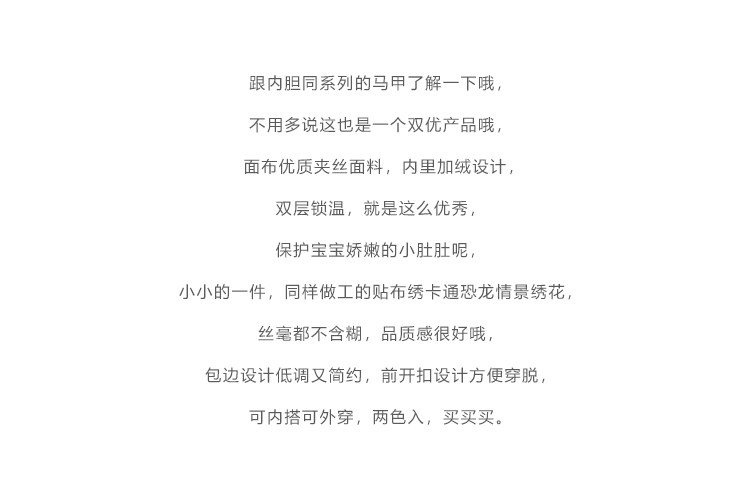 跟内胆同系列的马甲了解一下哦，

不用多说这也是一个双优产品哦，

面布优质夹丝面料，内里加绒设计，

双层锁温，就是这么优秀，

保护宝宝娇嫩的小肚肚呢，

小小的一件，同样做工的贴布绣卡通恐龙情景绣花，

丝毫都不含糊，品质感很好哦，

包边设计低调又简约，前开扣设计方便穿脱，

可内搭可外穿，两色入，买买买。